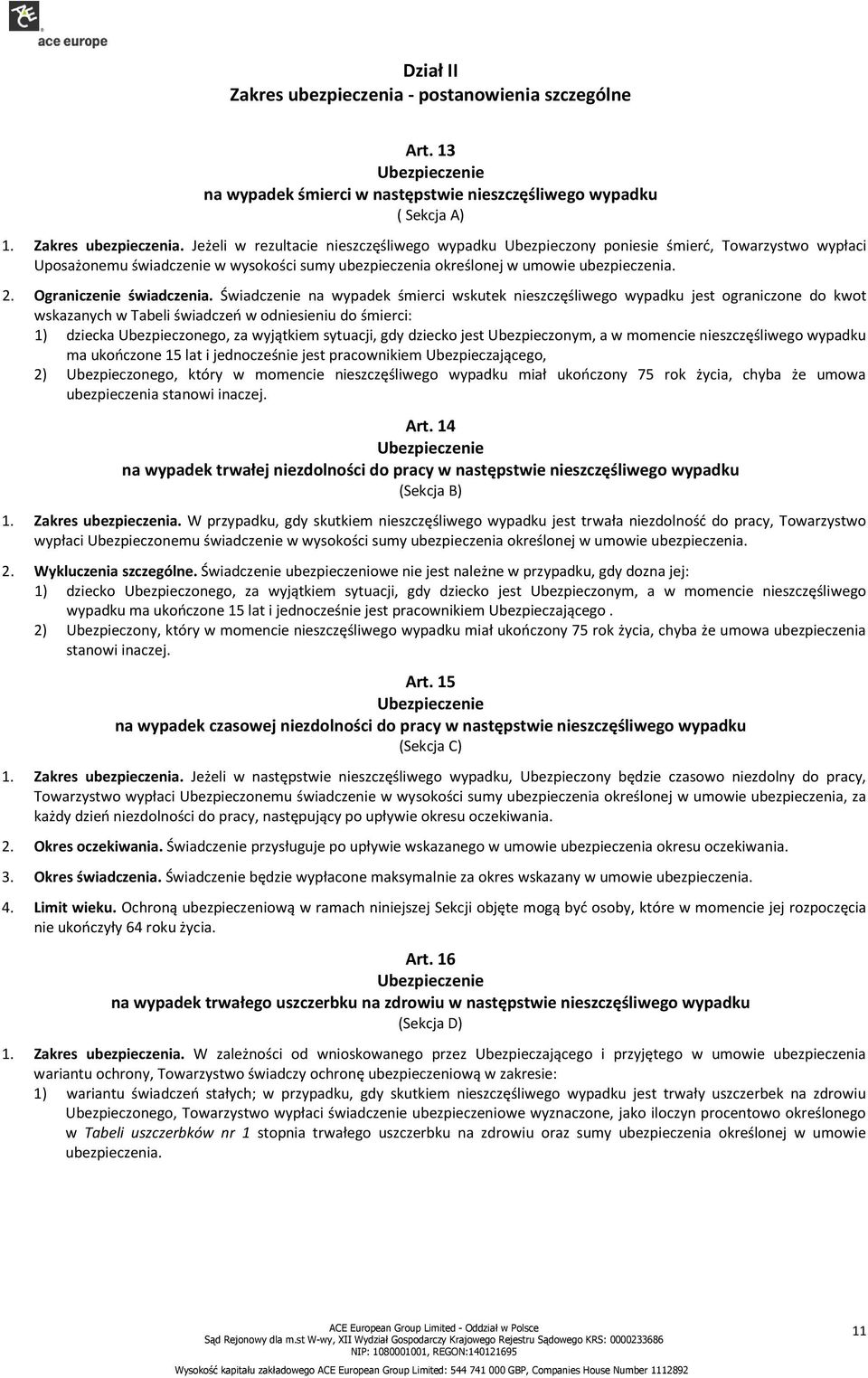 ace europe

Dział II
Zakres ubezpieczenia - postanowienia szczególne

Art. 13
Ubezpieczenie
na wypadek śmierci w następstwie nieszczęśliwego wypadku
( Sekcja A)

1. Zakres ubezpieczenia. Jeżeli w rezultacie nieszczęśliwego wypadku Ubezpieczony poniesie śmierć, Towarzystwo wypłaci Uposażonemu świadczenie w wysokości sumy ubezpieczenia określonej w umowie ubezpieczenia.

2. Ograniczenie świadczenia. Świadczenie na wypadek śmierci wskutek nieszczęśliwego wypadku jest ograniczone do kwot wskazanych w Tabeli świadczeń w odniesieniu do śmierci:
1) dziecka Ubezpieczonego, za wyjątkiem sytuacji, gdy dziecko jest Ubezpieczonym, a w momencie nieszczęśliwego wypadku ma ukończone 15 lat i jednocześnie jest pracownikiem Ubezpieczającego,
2) Ubezpieczonego, który w momencie nieszczęśliwego wypadku miał ukończony 75 rok życia, chyba że umowa ubezpieczenia stanowi inaczej.

Art. 14
Ubezpieczenie
na wypadek trwałej niezdolności do pracy w następstwie nieszczęśliwego wypadku
(Sekcja B)

1. Zakres ubezpieczenia. W przypadku, gdy skutkiem nieszczęśliwego wypadku jest trwała niezdolność do pracy, Towarzystwo wypłaci Ubezpieczonemu świadczenie w wysokości sumy ubezpieczenia określonej w umowie ubezpieczenia.

2. Wykluczenia szczególne. Świadczenie ubezpieczeniowe nie jest należne w przypadku, gdy dozna jej:
1) dziecko Ubezpieczonego, za wyjątkiem sytuacji, gdy dziecko jest Ubezpieczonym, a w momencie nieszczęśliwego wypadku ma ukończone 15 lat i jednocześnie jest pracownikiem Ubezpieczającego .
2) Ubezpieczony, który w momencie nieszczęśliwego wypadku miał ukończony 75 rok życia, chyba że umowa ubezpieczenia stanowi inaczej.

Art. 15
Ubezpieczenie
na wypadek czasowej niezdolności do pracy w następstwie nieszczęśliwego wypadku
(Sekcja C)

1. Zakres ubezpieczenia. Jeżeli w następstwie nieszczęśliwego wypadku, Ubezpieczony będzie czasowo niezdolny do pracy, Towarzystwo wypłaci Ubezpieczonemu świadczenie w wysokości sumy ubezpieczenia określonej w umowie ubezpieczenia, za każdy dzień niezdolności do pracy, następujący po upływie okresu oczekiwania.

2. Okres oczekiwania. Świadczenie przysługuje po upływie wskazanego w umowie ubezpieczenia okresu oczekiwania.

3. Okres świadczenia. Świadczenie będzie wypłacone maksymalnie za okres wskazany w umowie ubezpieczenia.

4. Limit wieku. Ochroną ubezpieczeniową w ramach niniejszej Sekcji objęte mogą być osoby, które w momencie jej rozpoczęcia nie ukończyły 64 roku życia.

Art. 16
Ubezpieczenie
na wypadek trwałego uszczerbku na zdrowiu w następstwie nieszczęśliwego wypadku
(Sekcja D)

1. Zakres ubezpieczenia. W zależności od wnioskowanego przez Ubezpieczającego i przyjętego w umowie ubezpieczenia wariantu ochrony, Towarzystwo świadczy ochronę ubezpieczeniową w zakresie:
1) wariantu świadczeń stałych; w przypadku, gdy skutkiem nieszczęśliwego wypadku jest trwały uszczerbek na zdrowiu Ubezpieczonego, Towarzystwo wypłaci świadczenie ubezpieczeniowe wyznaczone, jako iloczyn procentowo określonego w Tabeli uszczerbków nr 1 stopnia trwałego uszczerbku na zdrowiu oraz sumy ubezpieczenia określonej w umowie ubezpieczenia.

ACE European Group Limited - Oddział w Polsce
Sąd Rejonowy dla m.st W-wy, XII Wydział Gospodarczy Krajowego Rejestru Sądowego KRS: 0000233686
NIP: 1080001001, REGON:140121695
Wysokość kapitału zakładowego ACE European Group Limited: 544 741 000 GBP, Companies House Number 1112892

11